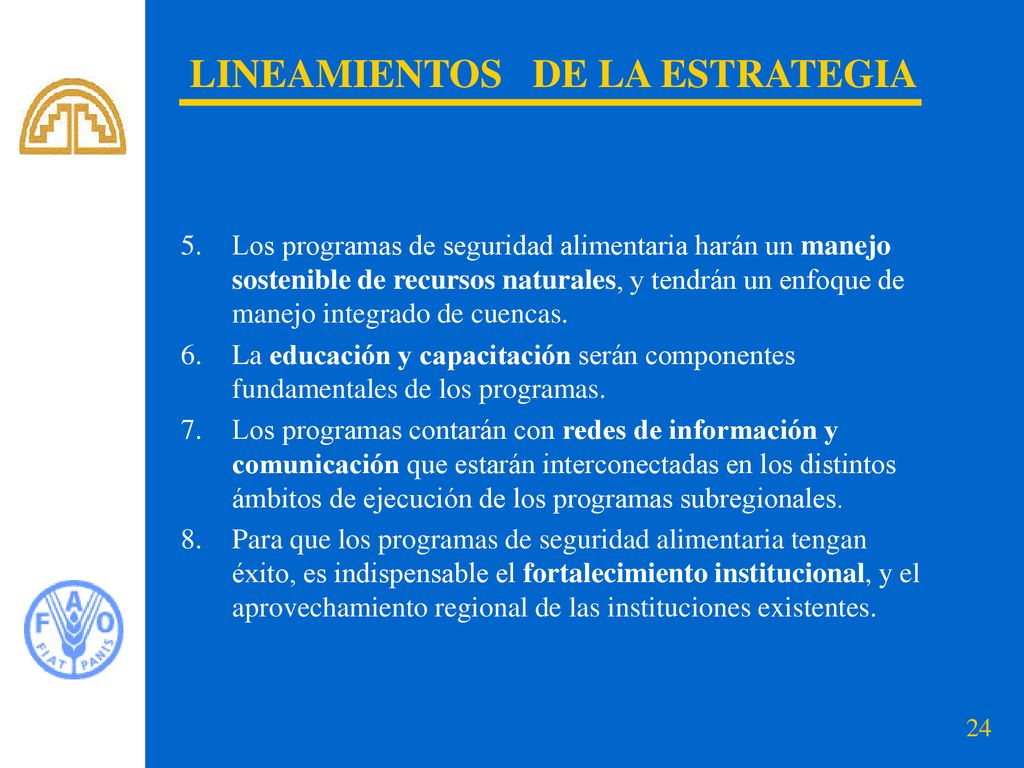 LINEAMIENTOS DE LA ESTRATEGIA

5. Los programas de seguridad alimentaria harán un manejo sostenible de recursos naturales, y tendrán un enfoque de manejo integrado de cuencas.

6. La educación y capacitación serán componentes fundamentales de los programas.

7. Los programas contarán con redes de información y comunicación que estarán interconectadas en los distintos ámbitos de ejecución de los programas subregionales.

8. Para que los programas de seguridad alimentaria tengan éxito, es indispensable el fortalecimiento institucional, y el aprovechamiento regional de las instituciones existentes.

F A O
FIAT PANIS

24